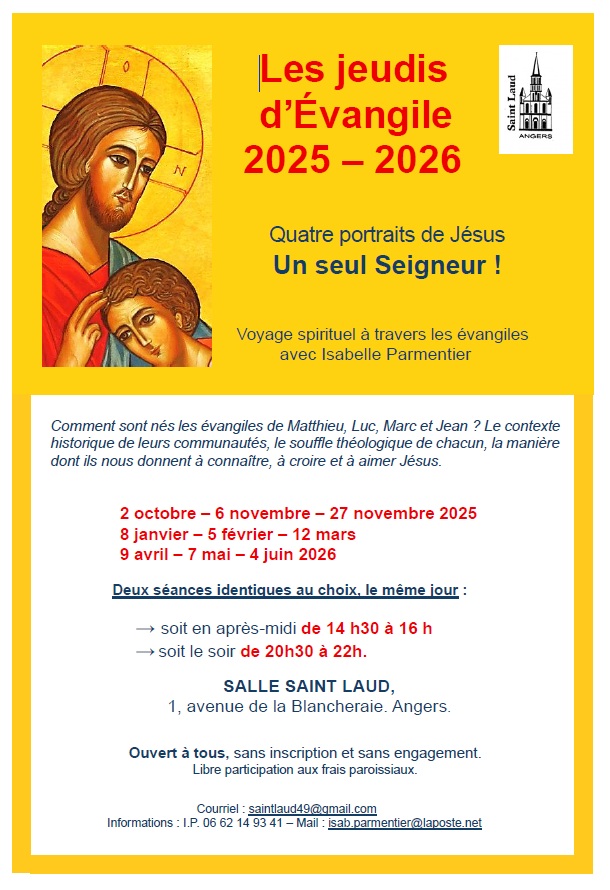 Les jeudis d'Évangile 2025 – 2026

Saint Laud
ANGERS

Quatre portraits de Jésus
Un seul Seigneur !

Voyage spirituel à travers les évangiles avec Isabelle Parmentier

Comment sont nés les évangiles de Matthieu, Luc, Marc et Jean ? Le contexte historique de leurs communautés, le souffle théologique de chacun, la manière dont ils nous donnent à connaître, à croire et à aimer Jésus.

2 octobre – 6 novembre – 27 novembre 2025
8 janvier – 5 février – 12 mars
9 avril – 7 mai – 4 juin 2026

Deux séances identiques au choix, le même jour :

→ soit en après-midi de 14 h30 à 16 h
→ soit le soir de 20h30 à 22h.

SALLE SAINT LAUD,
1, avenue de la Blancheraie. Angers.

Ouvert à tous, sans inscription et sans engagement.
Libre participation aux frais paroissiaux.

Courriel : saintlaud49@gmail.com
Informations : I.P. 06 62 14 93 41 – Mail : isab.parmentier@laposte.net